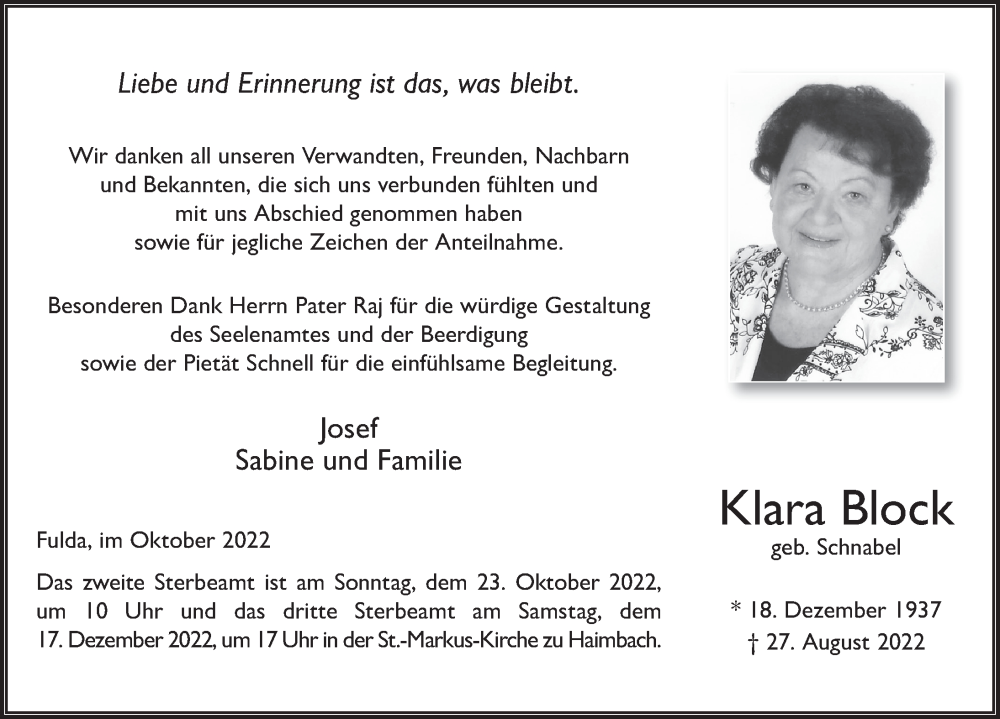 Liebe und Erinnerung ist das, was bleibt.

Wir danken all unseren Verwandten, Freunden, Nachbarn und Bekannten, die sich uns verbunden fühlten und mit uns Abschied genommen haben sowie für jegliche Zeichen der Anteilnahme.

Besonderen Dank Herrn Pater Raj für die würdige Gestaltung des Seelenamtes und der Beerdigung sowie der Pietät Schnell für die einfühlsame Begleitung.

Josef
Sabine und Familie

Fulda, im Oktober 2022

Das zweite Sterbeamt ist am Sonntag, dem 23. Oktober 2022, um 10 Uhr und das dritte Sterbeamt am Samstag, dem 17. Dezember 2022, um 17 Uhr in der St.-Markus-Kirche zu Haimbach.

Klara Block
geb. Schnabel

* 18. Dezember 1937
† 27. August 2022